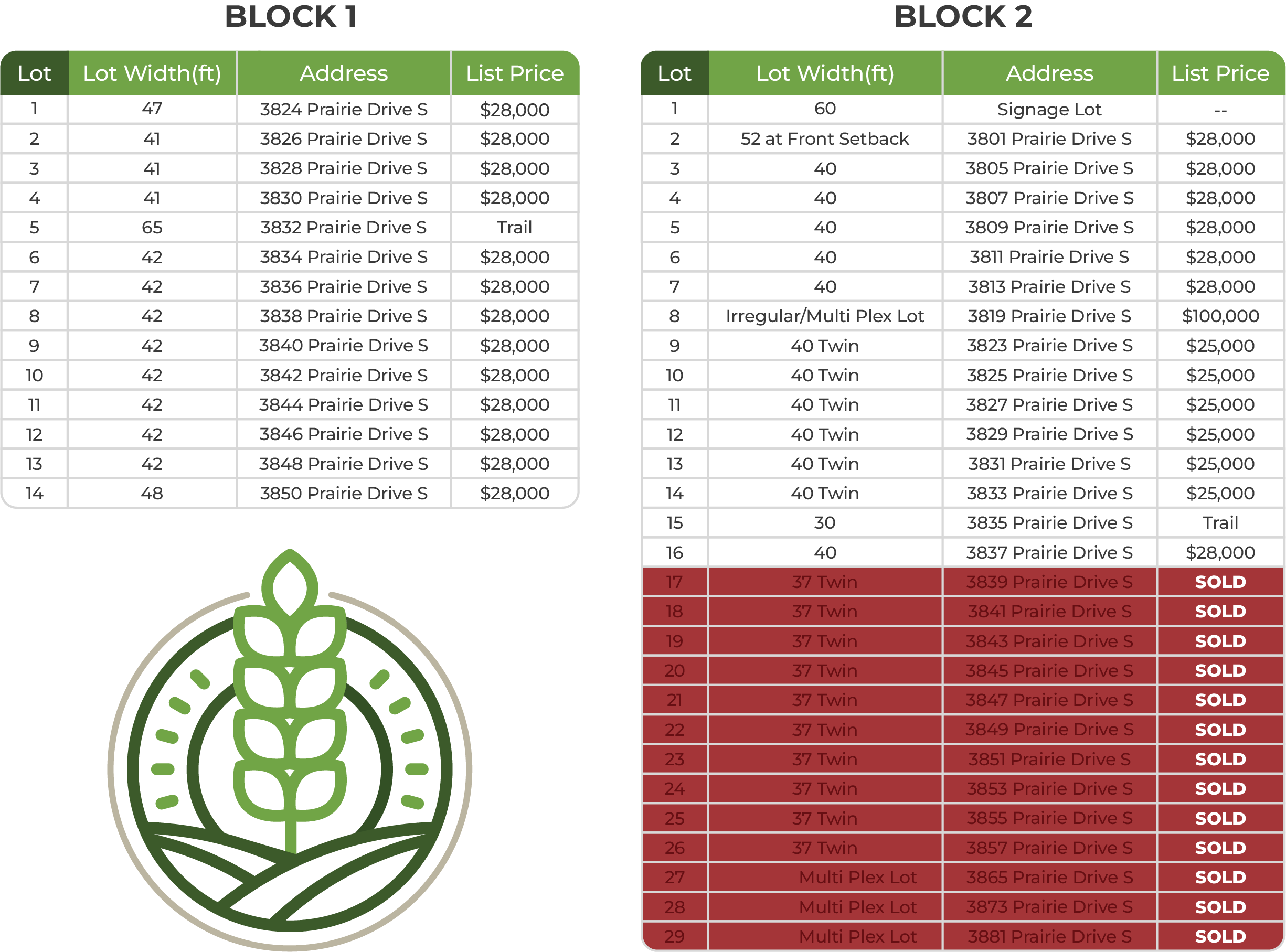 BLOCK 1

| Lot | Lot Width(ft) | Address | List Price |
|---|---|---|---|
| 1 | 47 | 3824 Prairie Drive S | $28,000 |
| 2 | 41 | 3826 Prairie Drive S | $28,000 |
| 3 | 41 | 3828 Prairie Drive S | $28,000 |
| 4 | 41 | 3830 Prairie Drive S | $28,000 |
| 5 | 65 | 3832 Prairie Drive S | Trail |
| 6 | 42 | 3834 Prairie Drive S | $28,000 |
| 7 | 42 | 3836 Prairie Drive S | $28,000 |
| 8 | 42 | 3838 Prairie Drive S | $28,000 |
| 9 | 42 | 3840 Prairie Drive S | $28,000 |
| 10 | 42 | 3842 Prairie Drive S | $28,000 |
| 11 | 42 | 3844 Prairie Drive S | $28,000 |
| 12 | 42 | 3846 Prairie Drive S | $28,000 |
| 13 | 42 | 3848 Prairie Drive S | $28,000 |
| 14 | 48 | 3850 Prairie Drive S | $28,000 |

BLOCK 2

| Lot | Lot Width(ft) | Address | List Price |
|---|---|---|---|
| 1 | 60 | Signage Lot | -- |
| 2 | 52 at Front Setback | 3801 Prairie Drive S | $28,000 |
| 3 | 40 | 3805 Prairie Drive S | $28,000 |
| 4 | 40 | 3807 Prairie Drive S | $28,000 |
| 5 | 40 | 3809 Prairie Drive S | $28,000 |
| 6 | 40 | 3811 Prairie Drive S | $28,000 |
| 7 | 40 | 3813 Prairie Drive S | $28,000 |
| 8 | Irregular/Multi Plex Lot | 3819 Prairie Drive S | $100,000 |
| 9 | 40 Twin | 3823 Prairie Drive S | $25,000 |
| 10 | 40 Twin | 3825 Prairie Drive S | $25,000 |
| 11 | 40 Twin | 3827 Prairie Drive S | $25,000 |
| 12 | 40 Twin | 3829 Prairie Drive S | $25,000 |
| 13 | 40 Twin | 3831 Prairie Drive S | $25,000 |
| 14 | 40 Twin | 3833 Prairie Drive S | $25,000 |
| 15 | 30 | 3835 Prairie Drive S | Trail |
| 16 | 40 | 3837 Prairie Drive S | $28,000 |
| 17 | 37 Twin | 3839 Prairie Drive S | SOLD |
| 18 | 37 Twin | 3841 Prairie Drive S | SOLD |
| 19 | 37 Twin | 3843 Prairie Drive S | SOLD |
| 20 | 37 Twin | 3845 Prairie Drive S | SOLD |
| 21 | 37 Twin | 3847 Prairie Drive S | SOLD |
| 22 | 37 Twin | 3849 Prairie Drive S | SOLD |
| 23 | 37 Twin | 3851 Prairie Drive S | SOLD |
| 24 | 37 Twin | 3853 Prairie Drive S | SOLD |
| 25 | 37 Twin | 3855 Prairie Drive S | SOLD |
| 26 | 37 Twin | 3857 Prairie Drive S | SOLD |
| 27 | Multi Plex Lot | 3865 Prairie Drive S | SOLD |
| 28 | Multi Plex Lot | 3873 Prairie Drive S | SOLD |
| 29 | Multi Plex Lot | 3881 Prairie Drive S | SOLD |